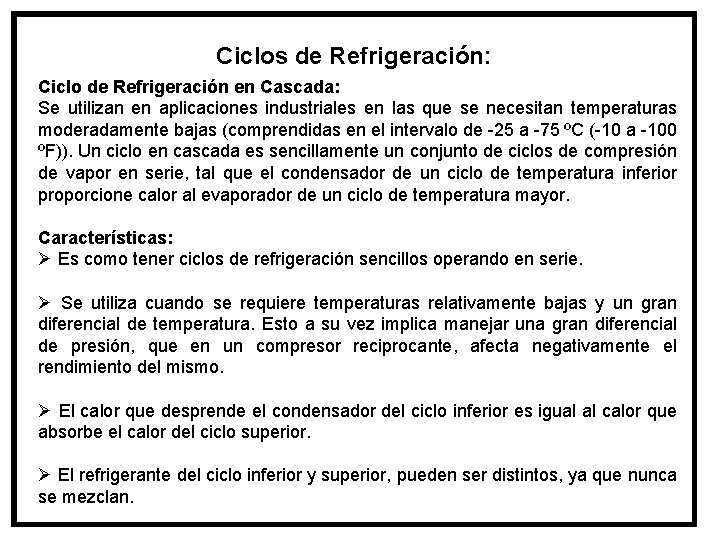 Ciclos de Refrigeración:

Ciclo de Refrigeración en Cascada:
Se utilizan en aplicaciones industriales en las que se necesitan temperaturas moderadamente bajas (comprendidas en el intervalo de -25 a -75 ºC (-10 a -100 ºF)). Un ciclo en cascada es sencillamente un conjunto de ciclos de compresión de vapor en serie, tal que el condensador de un ciclo de temperatura inferior proporcione calor al evaporador de un ciclo de temperatura mayor.

Características:
➢ Es como tener ciclos de refrigeración sencillos operando en serie.

➢ Se utiliza cuando se requiere temperaturas relativamente bajas y un gran diferencial de temperatura. Esto a su vez implica manejar una gran diferencial de presión, que en un compresor reciprocante, afecta negativamente el rendimiento del mismo.

➢ El calor que desprende el condensador del ciclo inferior es igual al calor que absorbe el calor del ciclo superior.

➢ El refrigerante del ciclo inferior y superior, pueden ser distintos, ya que nunca se mezclan.